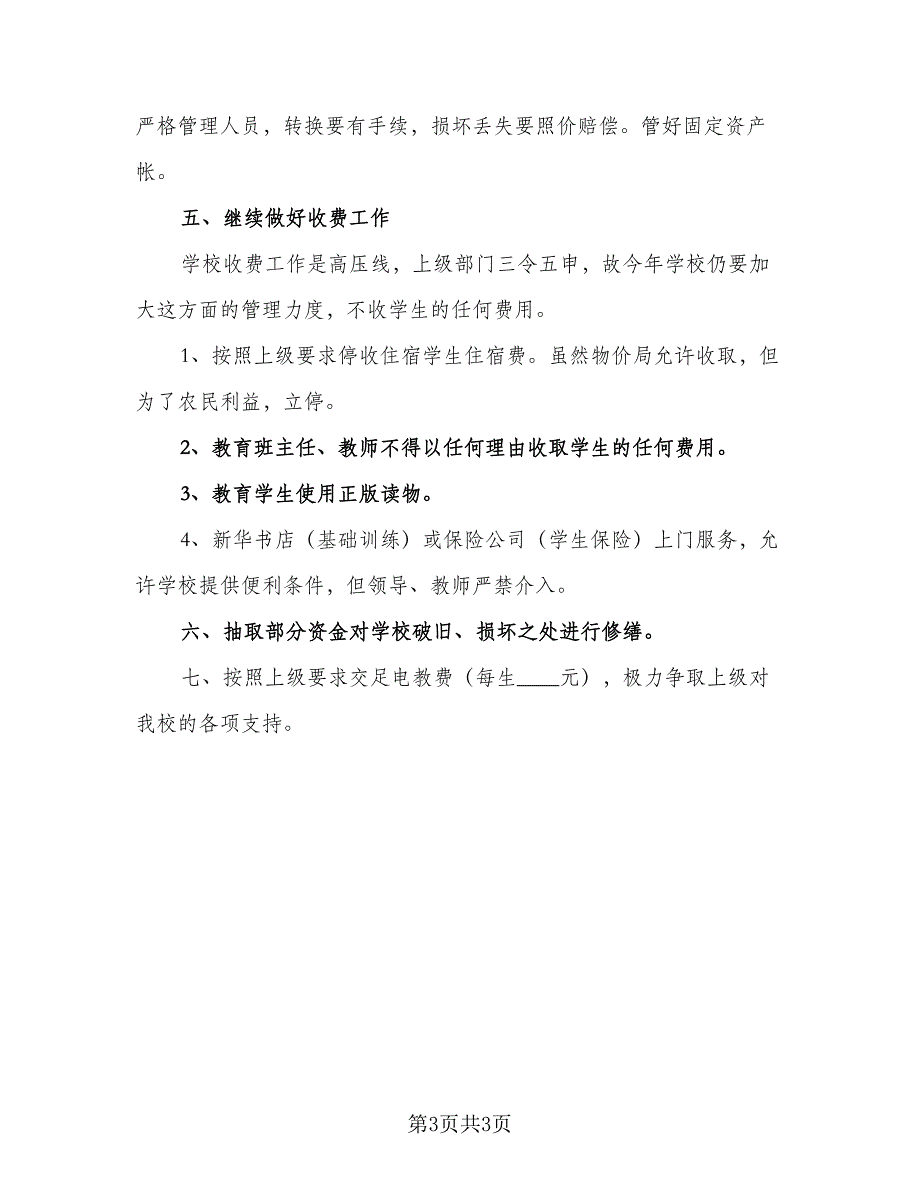 严格管理人员，转换要有手续，损坏丢失要照价赔偿。管好固定资产帐。

五、继续做好收费工作

学校收费工作是高压线，上级部门三令五申，故今年学校仍要加大这方面的管理力度，不收学生的任何费用。

1、按照上级要求停收住宿学生住宿费。虽然物价局允许收取，但为了农民利益，立停。

2、教育班主任、教师不得以任何理由收取学生的任何费用。

3、教育学生使用正版读物。

4、新华书店（基础训练）或保险公司（学生保险）上门服务，允许学校提供便利条件，但领导、教师严禁介入。

六、抽取部分资金对学校破旧、损坏之处进行修缮。

七、按照上级要求交足电教费（每生____元），极力争取上级对我校的各项支持。

第3页共3页